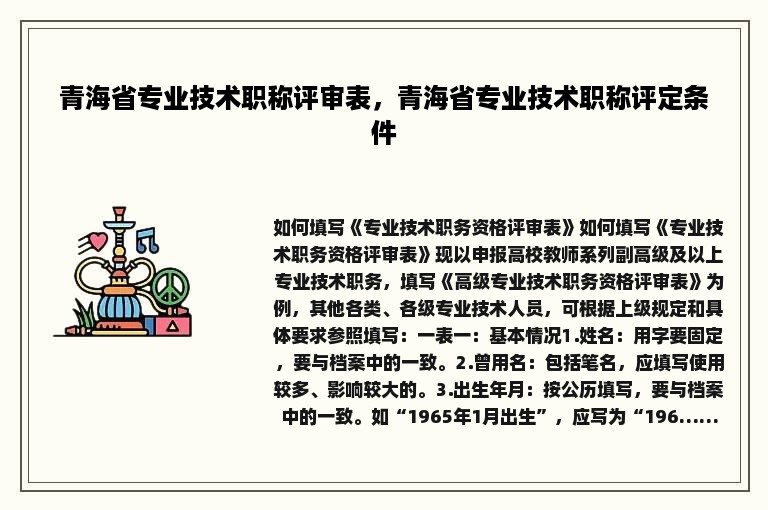 青海省专业技术职称评审表，青海省专业技术职称评定条件

如何填写《专业技术职务资格评审表》如何填写《专业技术职务资格评审表》现以申报高校教师系列副高级及以上专业技术职务，填写《高级专业技术职务资格评审表》为例，其他各类、各级专业技术人员，可根据上级规定和具体要求参照填写：一表一：基本情况1.姓名：用字要固定，要与档案中的一致。2.曾用名：包括笔名，应填写使用较多、影响较大的。3.出生年月：按公历填写，要与档案中的一致。如“1965年1月出生”，应写为“196......